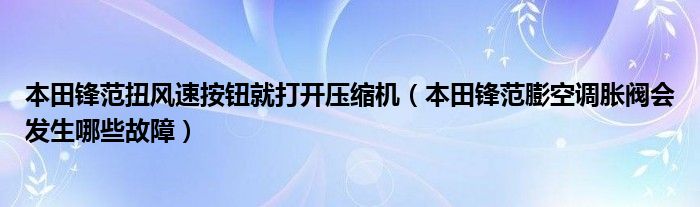 本田锋范扭风速按钮就打开压缩机（本田锋范膨空调胀阀会发生哪些故障）